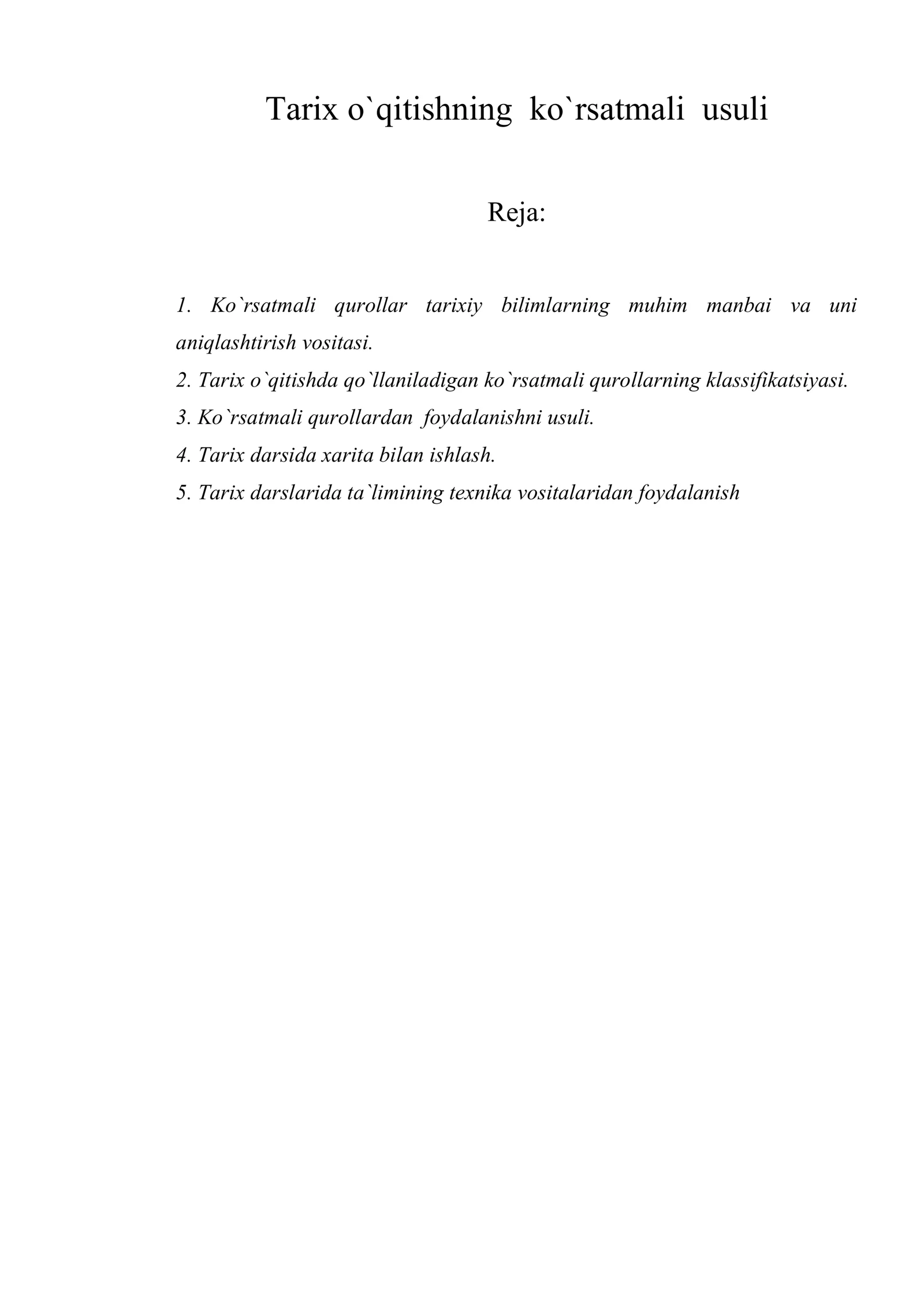 Tarix o`qitishning ko`rsatmali usuli

Reja:

1. Ko`rsatmali qurollar tarixiy bilimlarning muhim manbai va uni aniqlashtirish vositasi.
2. Tarix o`qitishda qo`llaniladigan ko`rsatmali qurollarning klassifikatsiyasi.
3. Ko`rsatmali qurollardan foydalanishni usuli.
4. Tarix darsida xarita bilan ishlash.
5. Tarix darslarida ta`limining texnika vositalaridan foydalanish